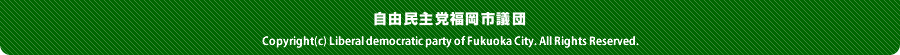 自由民主党福岡市議団

Copyright(c) Liberal democratic party of Fukuoka City. All Rights Reserved.